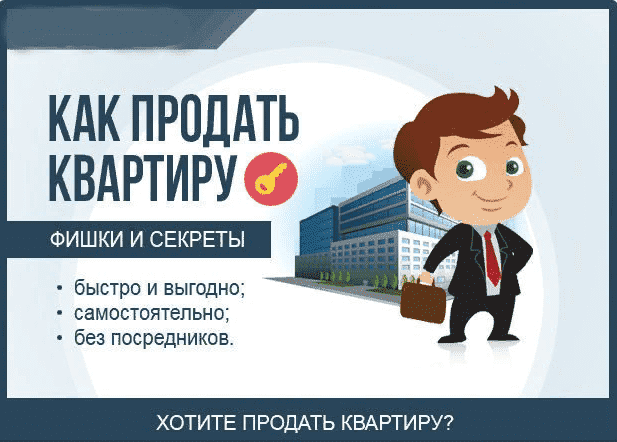 КАК ПРОДАТЬ КВАРТИРУ

ФИШКИ И СЕКРЕТЫ

• быстро и выгодно;
• самостоятельно;
• без посредников.

ХОТИТЕ ПРОДАТЬ КВАРТИРУ?